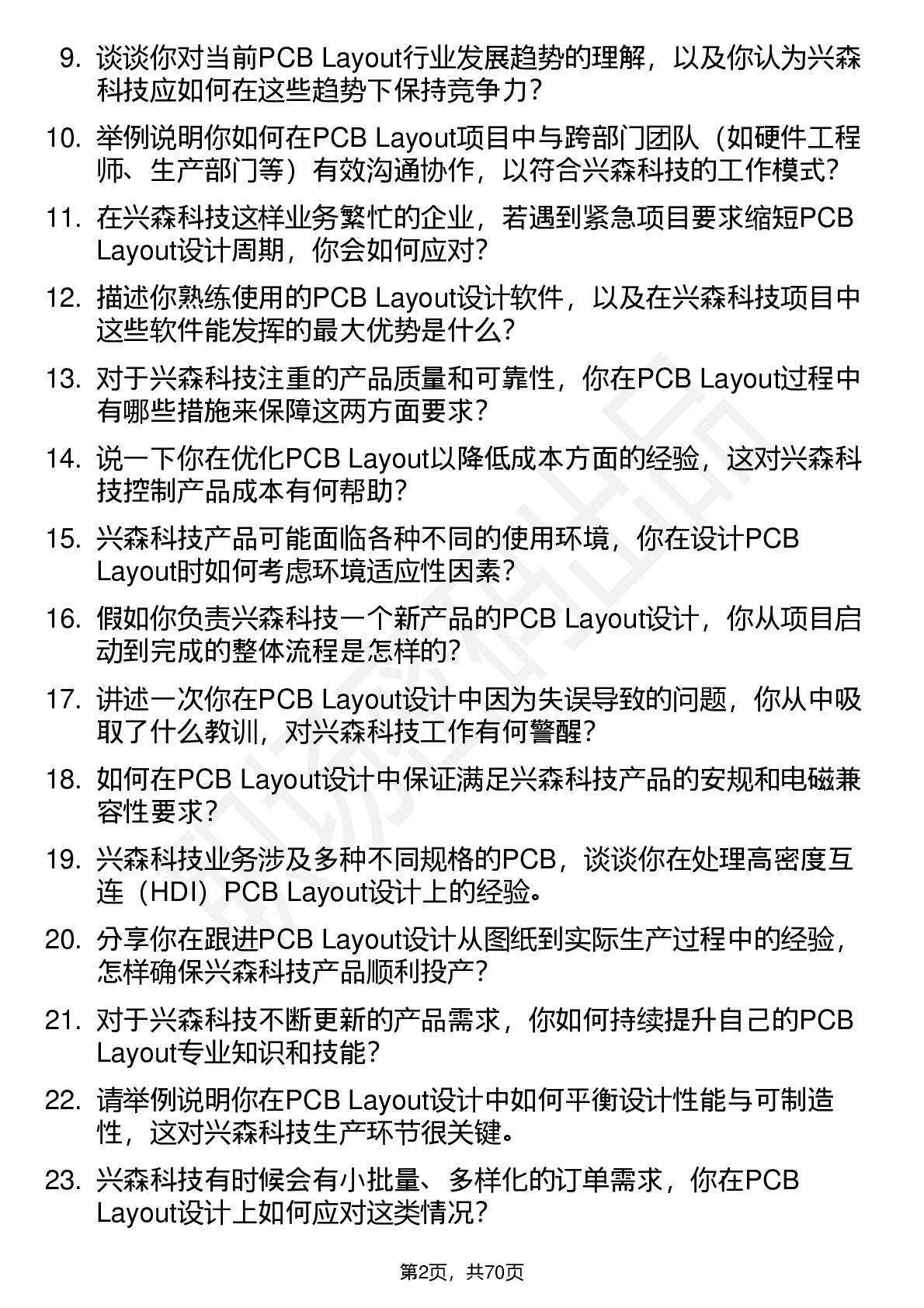 9. 谈谈你对当前PCB Layout行业发展趋势的理解，以及你认为兴森科技应如何在这些趋势下保持竞争力？

10. 举例说明你如何在PCB Layout项目中与跨部门团队（如硬件工程师、生产部门等）有效沟通协作，以符合兴森科技的工作模式？

11. 在兴森科技这样业务繁忙的企业，若遇到紧急项目要求缩短PCB Layout设计周期，你会如何应对？

12. 描述你熟练使用的PCB Layout设计软件，以及在兴森科技项目中这些软件能发挥的最大优势是什么？

13. 对于兴森科技注重的产品质量和可靠性，你在PCB Layout过程中有哪些措施来保障这两方面要求？

14. 说一下你在优化PCB Layout以降低成本方面的经验，这对兴森科技控制产品成本有何帮助？

15. 兴森科技产品可能面临各种不同的使用环境，你在设计PCB Layout时如何考虑环境适应性因素？

16. 假如你负责兴森科技一个新产品的PCB Layout设计，你从项目启动到完成的整体流程是怎样的？

17. 讲述一次你在PCB Layout设计中因为失误导致的问题，你从中吸取了什么教训，对兴森科技工作有何警醒？

18. 如何在PCB Layout设计中保证满足兴森科技产品的安规和电磁兼容性要求？

19. 兴森科技业务涉及多种不同规格的PCB，谈谈你在处理高密度互连（HDI）PCB Layout设计上的经验。

20. 分享你在跟进PCB Layout设计从图纸到实际生产过程中的经验，怎样确保兴森科技产品顺利投产？

21. 对于兴森科技不断更新的产品需求，你如何持续提升自己的PCB Layout专业知识和技能？

22. 请举例说明你在PCB Layout设计中如何平衡设计性能与可制造性，这对兴森科技生产环节很关键。

23. 兴森科技有时候会有小批量、多样化的订单需求，你在PCB Layout设计上如何应对这类情况？

第2页，共70页